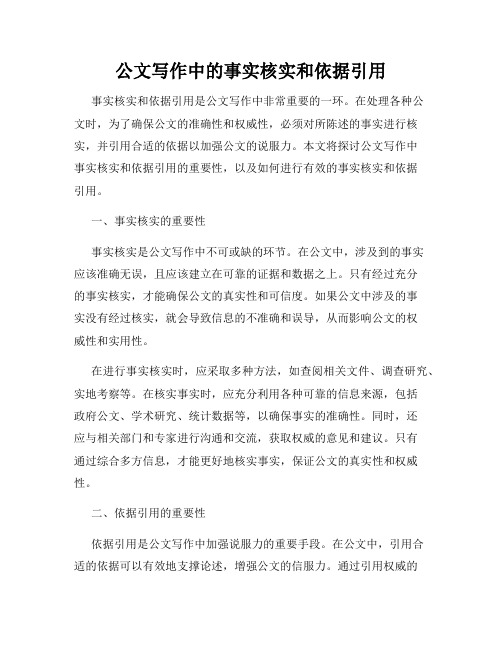 公文写作中的事实核实和依据引用

事实核实和依据引用是公文写作中非常重要的一环。在处理各种公文时，为了确保公文的准确性和权威性，必须对所陈述的事实进行核实，并引用合适的依据以加强公文的说服力。本文将探讨公文写作中事实核实和依据引用的重要性，以及如何进行有效的事实核实和依据引用。

一、事实核实的重要性

事实核实是公文写作中不可或缺的环节。在公文中，涉及到的事实应该准确无误，且应该建立在可靠的证据和数据之上。只有经过充分的事实核实，才能确保公文的真实性和可信度。如果公文中涉及的事实没有经过核实，就会导致信息的不准确和误导，从而影响公文的权威性和实用性。

在进行事实核实时，应采取多种方法，如查阅相关文件、调查研究、实地考察等。在核实事实时，应充分利用各种可靠的信息来源，包括政府公文、学术研究、统计数据等，以确保事实的准确性。同时，还应与相关部门和专家进行沟通和交流，获取权威的意见和建议。只有通过综合多方信息，才能更好地核实事实，保证公文的真实性和权威性。

二、依据引用的重要性

依据引用是公文写作中加强说服力的重要手段。在公文中，引用合适的依据可以有效地支撑论述，增强公文的信服力。通过引用权威的